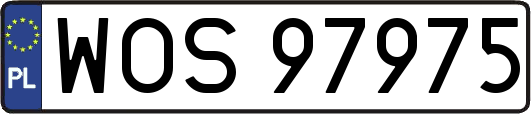 PL
WOS 97975